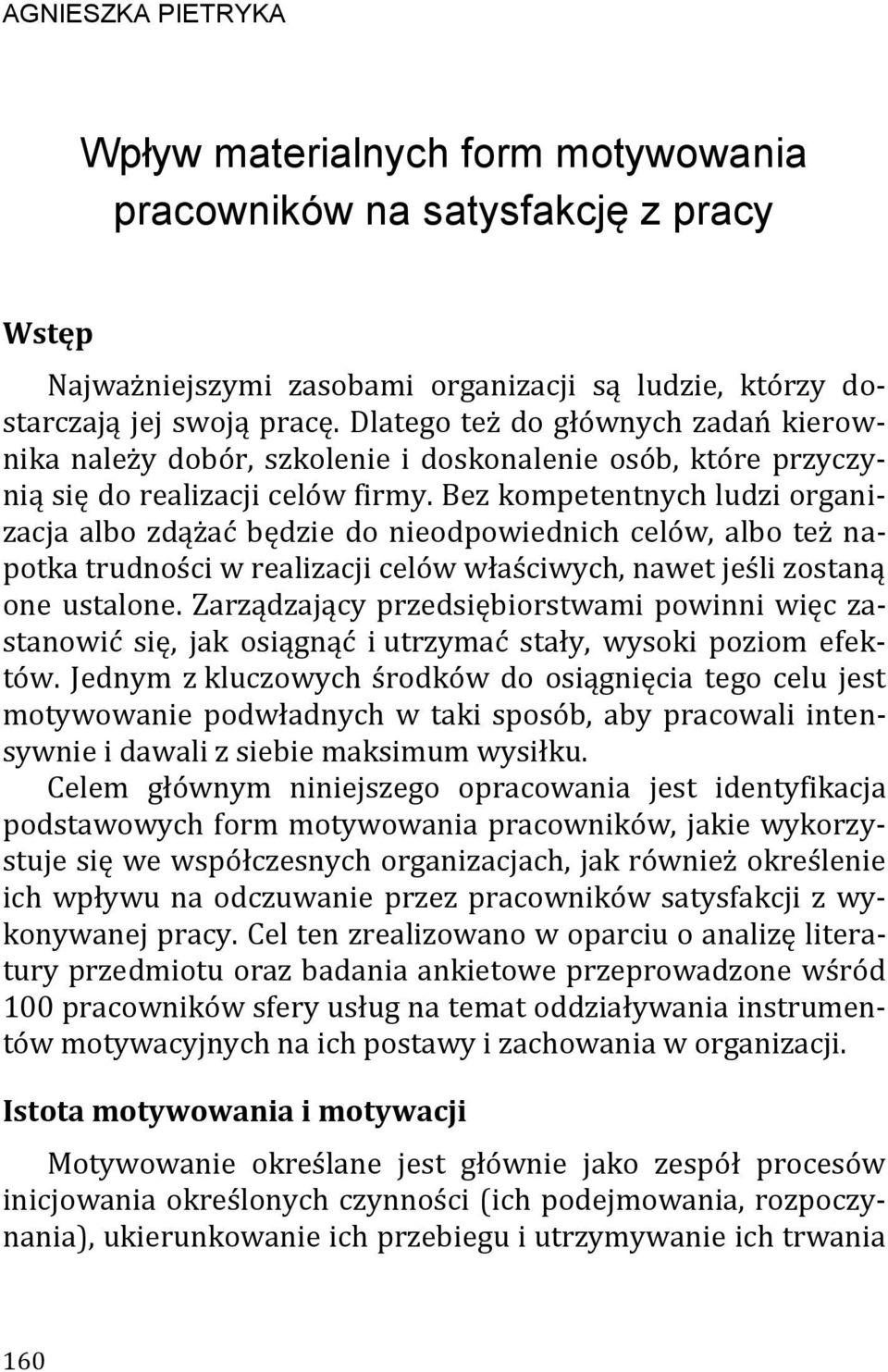 AGNIESZKA PIETRYKA

Wpływ materialnych form motywowania pracowników na satysfakcję z pracy

Wstęp

Najważniejszymi zasobami organizacji są ludzie, którzy dostarczają jej swoją pracę. Dlatego też do głównych zadań kierownika należy dobór, szkolenie i doskonalenie osób, które przyczynią się do realizacji celów firmy. Bez kompetentnych ludzi organizacja albo zdążać będzie do nieodpowiednich celów, albo też napotka trudności w realizacji celów właściwych, nawet jeśli zostaną one ustalone. Zarządzający przedsiębiorstwami powinni więc zastanowić się, jak osiągnąć i utrzymać stały, wysoki poziom efektów. Jednym z kluczowych środków do osiągnięcia tego celu jest motywowanie podwładnych w taki sposób, aby pracowali intensywnie i dawali z siebie maksimum wysiłku.

Celem głównym niniejszego opracowania jest identyfikacja podstawowych form motywowania pracowników, jakie wykorzystuje się we współczesnych organizacjach, jak również określenie ich wpływu na odczuwanie przez pracowników satysfakcji z wykonywanej pracy. Cel ten zrealizowano w oparciu o analizę literatury przedmiotu oraz badania ankietowe przeprowadzone wśród 100 pracowników sfery usług na temat oddziaływania instrumentów motywacyjnych na ich postawy i zachowania w organizacji.

Istota motywowania i motywacji

Motywowanie określane jest głównie jako zespół procesów inicjowania określonych czynności (ich podejmowania, rozpoczynania), ukierunkowanie ich przebiegu i utrzymywanie ich trwania

160